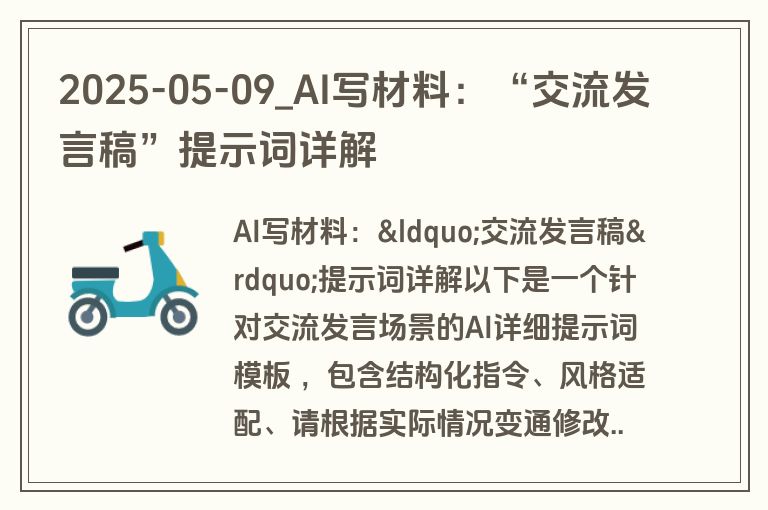 2025-05-09_AI写材料：“交流发言稿”提示词详解

AI写材料：&ldquo;交流发言稿&rdquo;提示词详解以下是一个针对交流发言场景的AI详细提示词模板，包含结构化指令、风格适配、请根据实际情况变通修改..